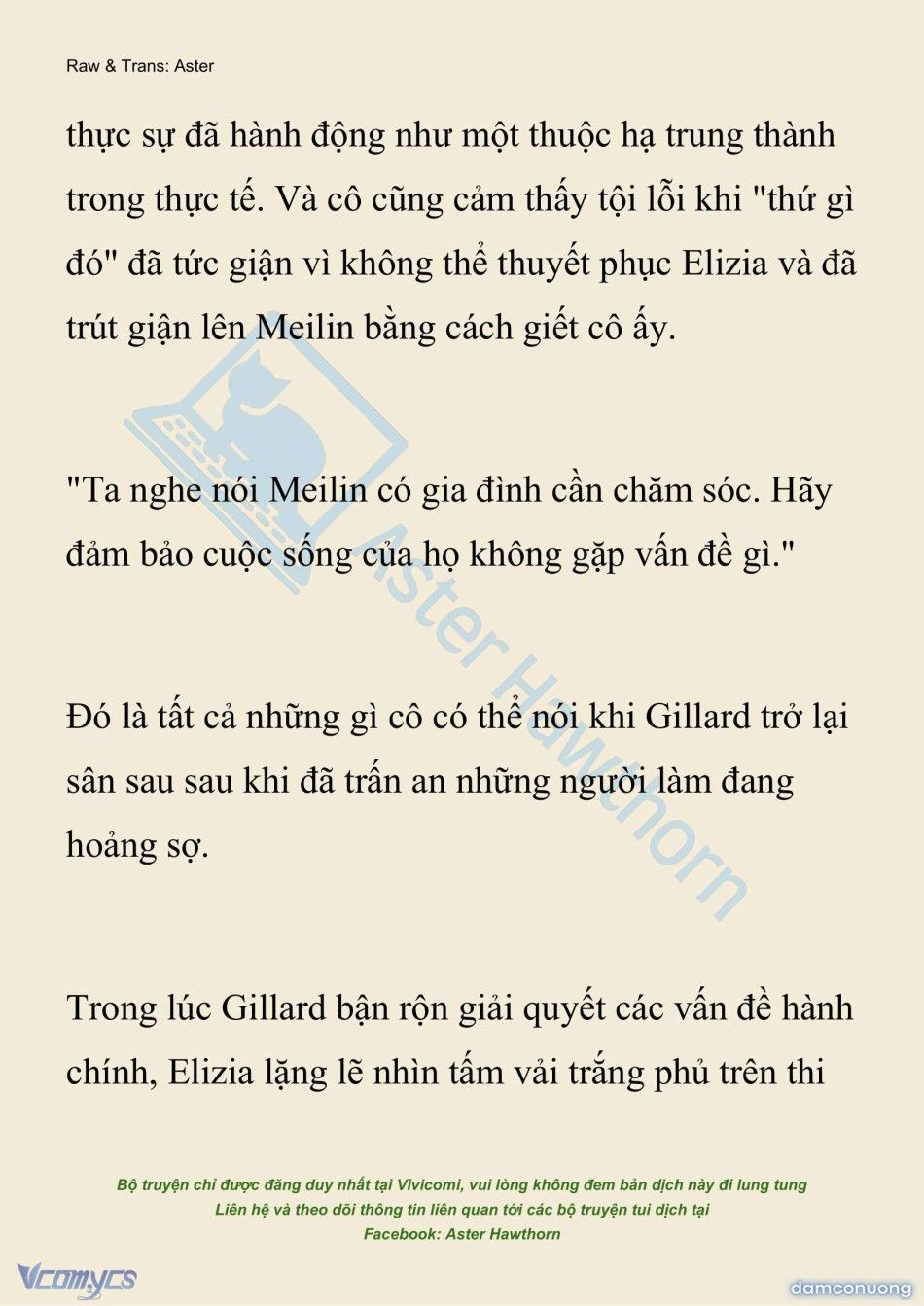 Raw & Trans: Aster

thực sự đã hành động như một thuộc hạ trung thành trong thực tế. Và cô cũng cảm thấy tội lỗi khi "thứ gì đó" đã tức giận vì không thể thuyết phục Elizia và đã trút giận lên Meilin bằng cách giết cô ấy.

"Ta nghe nói Meilin có gia đình cần chăm sóc. Hãy đảm bảo cuộc sống của họ không gặp vấn đề gì."

Đó là tất cả những gì cô có thể nói khi Gillard trở lại sân sau sau khi đã trấn an những người làm đang hoảng sợ.

Trong lúc Gillard bận rộn giải quyết các vấn đề hành chính, Elizia lặng lẽ nhìn tấm vải trắng phủ trên thi

Aster Hawthorn

Bộ truyện chỉ được đăng duy nhất tại Vivicomi, vui lòng không đem bản dịch này đi lung tung
Liên hệ và theo dõi thông tin liên quan tới các bộ truyện tui dịch tại
Facebook: Aster Hawthorn

Vcomycs

damconuong